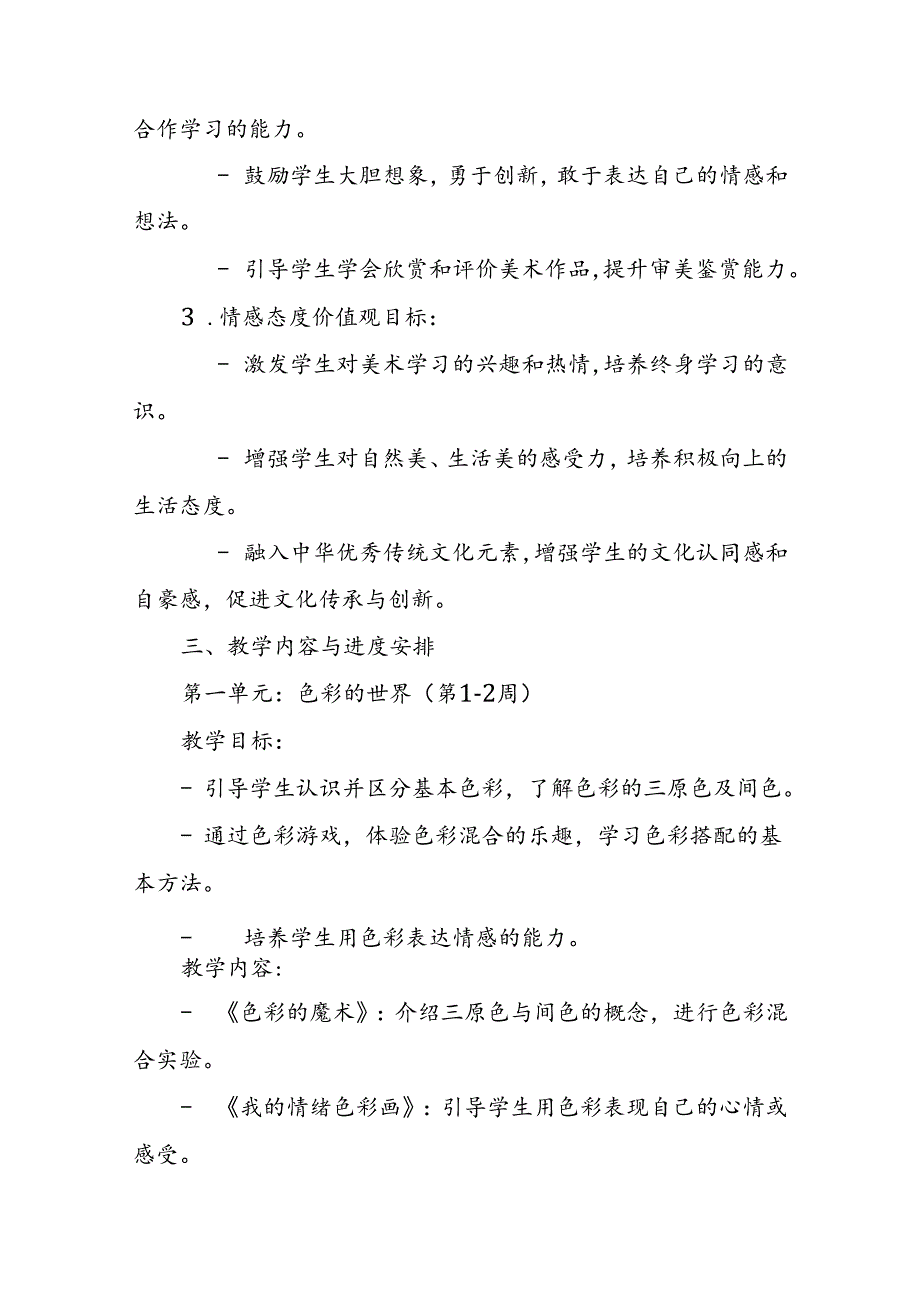 合作学习的能力。

- 鼓励学生大胆想象，勇于创新，敢于表达自己的情感和想法。

- 引导学生学会欣赏和评价美术作品，提升审美鉴赏能力。

3．情感态度价值观目标：

- 激发学生对美术学习的兴趣和热情，培养终身学习的意识。

- 增强学生对自然美、生活美的感受力，培养积极向上的生活态度。

- 融入中华优秀传统文化元素，增强学生的文化认同感和自豪感，促进文化传承与创新。

三、教学内容与进度安排

第一单元：色彩的世界（第1-2周）

教学目标：

- 引导学生认识并区分基本色彩，了解色彩的三原色及间色。

- 通过色彩游戏，体验色彩混合的乐趣，学习色彩搭配的基本方法。

- 培养学生用色彩表达情感的能力。

教学内容：

- 《色彩的魔术》：介绍三原色与间色的概念，进行色彩混合实验。

- 《我的情绪色彩画》：引导学生用色彩表现自己的心情或感受。